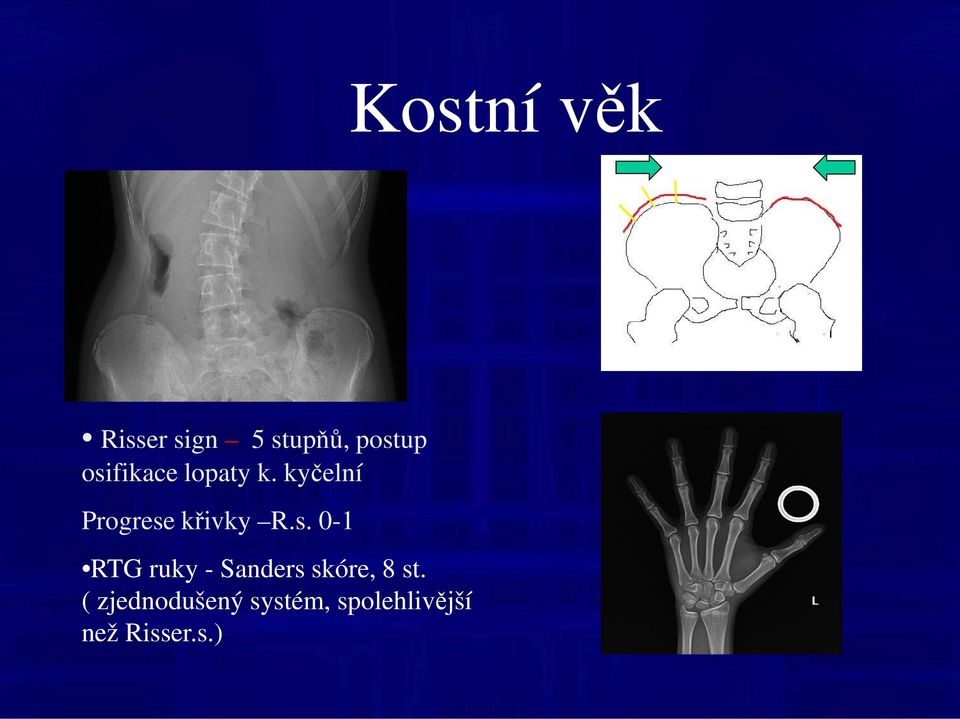 Kostní věk

• Risser sign – 5 stupňů, postup osifikace lopaty k. kyčelní

Progrese křivky –R.s. 0-1

•RTG ruky - Sanders skóre, 8 st. ( zjednodušený systém, spolehlivější než Risser.s.)

L